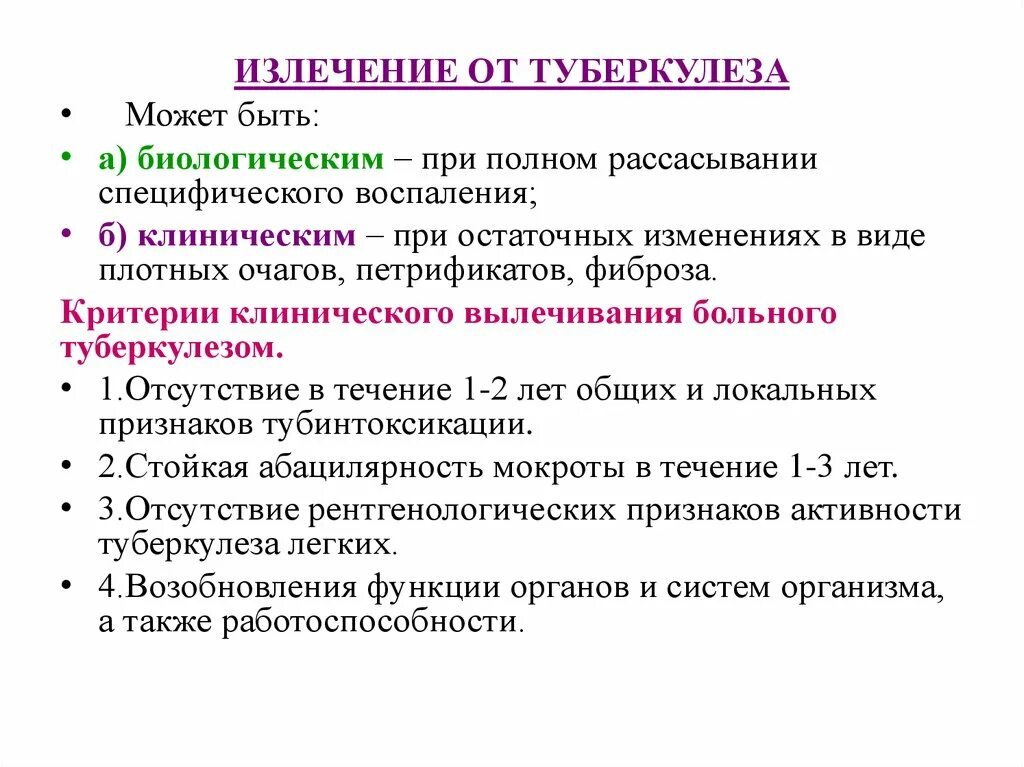 ИЗЛЕЧЕНИЕ ОТ ТУБЕРКУЛЕЗА

• Может быть:

• а) биологическим – при полном рассасывании специфического воспаления;

• б) клиническим – при остаточных изменениях в виде плотных очагов, петрификатов, фиброза.

Критерии клинического вылечивания больного туберкулезом.

• 1.Отсутствие в течение 1-2 лет общих и локальных признаков тубинтоксикации.

• 2.Стойкая абацилярность мокроты в течение 1-3 лет.

• 3.Отсутствие рентгенологических признаков активности туберкулеза легких.

• 4.Возобновления функции органов и систем организма, а также работоспособности.